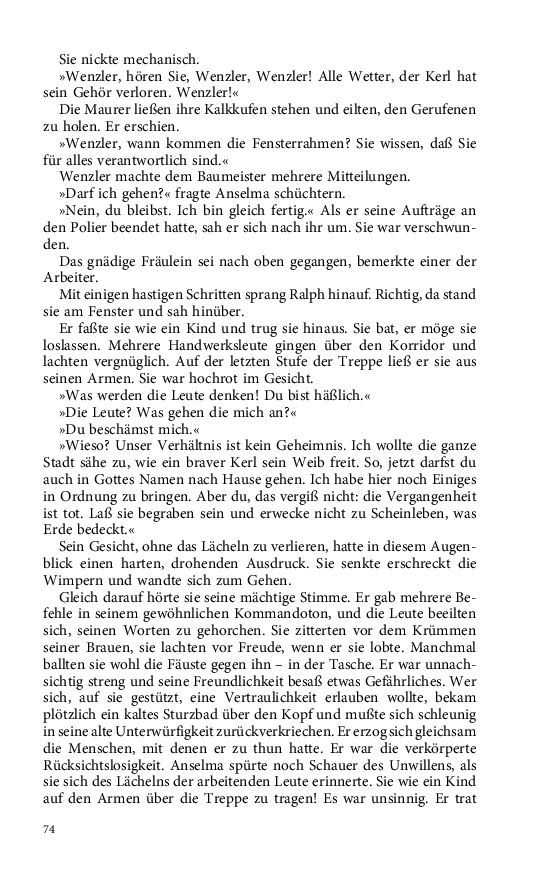 Sie nickte mechanisch.

»Wenzler, hören Sie, Wenzler, Wenzler! Alle Wetter, der Kerl hat sein Gehör verloren. Wenzler!«

Die Maurer ließen ihre Kalkkufen stehen und eilten, den Gerufenen zu holen. Er erschien.

»Wenzler, wann kommen die Fensterrahmen? Sie wissen, daß Sie für alles verantwortlich sind.«

Wenzler machte dem Baumeister mehrere Mitteilungen.

»Darf ich gehen?« fragte Anselma schüchtern.

»Nein, du bleibst. Ich bin gleich fertig.« Als er seine Aufträge an den Polier beendet hatte, sah er sich nach ihr um. Sie war verschwunden.

Das gnädige Fräulein sei nach oben gegangen, bemerkte einer der Arbeiter.

Mit einigen hastigen Schritten sprang Ralph hinauf. Richtig, da stand sie am Fenster und sah hinüber.

Er faßte sie wie ein Kind und trug sie hinaus. Sie bat, er möge sie loslassen. Mehrere Handwerksleute gingen über den Korridor und lachten vergnüglich. Auf der letzten Stufe der Treppe ließ er sie aus seinen Armen. Sie war hochrot im Gesicht.

»Was werden die Leute denken! Du bist häßlich.«

»Die Leute? Was gehen die mich an?«

»Du beschämst mich.«

»Wieso? Unser Verhältnis ist kein Geheimnis. Ich wollte die ganze Stadt sähe zu, wie ein braver Kerl sein Weib freit. So, jetzt darfst du auch in Gottes Namen nach Hause gehen. Ich habe hier noch Einiges in Ordnung zu bringen. Aber du, das vergiß nicht: die Vergangenheit ist tot. Laß sie begraben sein und erwecke nicht zu Scheinleben, was Erde bedeckt.«

Sein Gesicht, ohne das Lächeln zu verlieren, hatte in diesem Augenblick einen harten, drohenden Ausdruck. Sie senkte erschreckt die Wimpern und wandte sich zum Gehen.

Gleich darauf hörte sie seine mächtige Stimme. Er gab mehrere Befehle in seinem gewöhnlichen Kommandoton, und die Leute beeilten sich, seinen Worten zu gehorchen. Sie zitterten vor dem Krümmen seiner Brauen, sie lachten vor Freude, wenn er sie lobte. Manchmal ballten sie wohl die Fäuste gegen ihn – in der Tasche. Er war unnachsichtig streng und seine Freundlichkeit besaß etwas Gefährliches. Wer sich, auf sie gestützt, eine Vertraulichkeit erlauben wollte, bekam plötzlich ein kaltes Sturzbad über den Kopf und mußte sich schleunig in seine alte Unterwürfigkeit zurückverkriechen. Er erzog sich gleichsam die Menschen, mit denen er zu thun hatte. Er war die verkörperte Rücksichtslosigkeit. Anselma spürte noch Schauer des Unwillens, als sie sich des Lächelns der arbeitenden Leute erinnerte. Sie wie ein Kind auf den Armen über die Treppe zu tragen! Es war unsinnig. Er trat

74